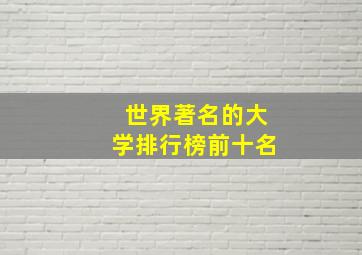 世界著名的大学排行榜前十名